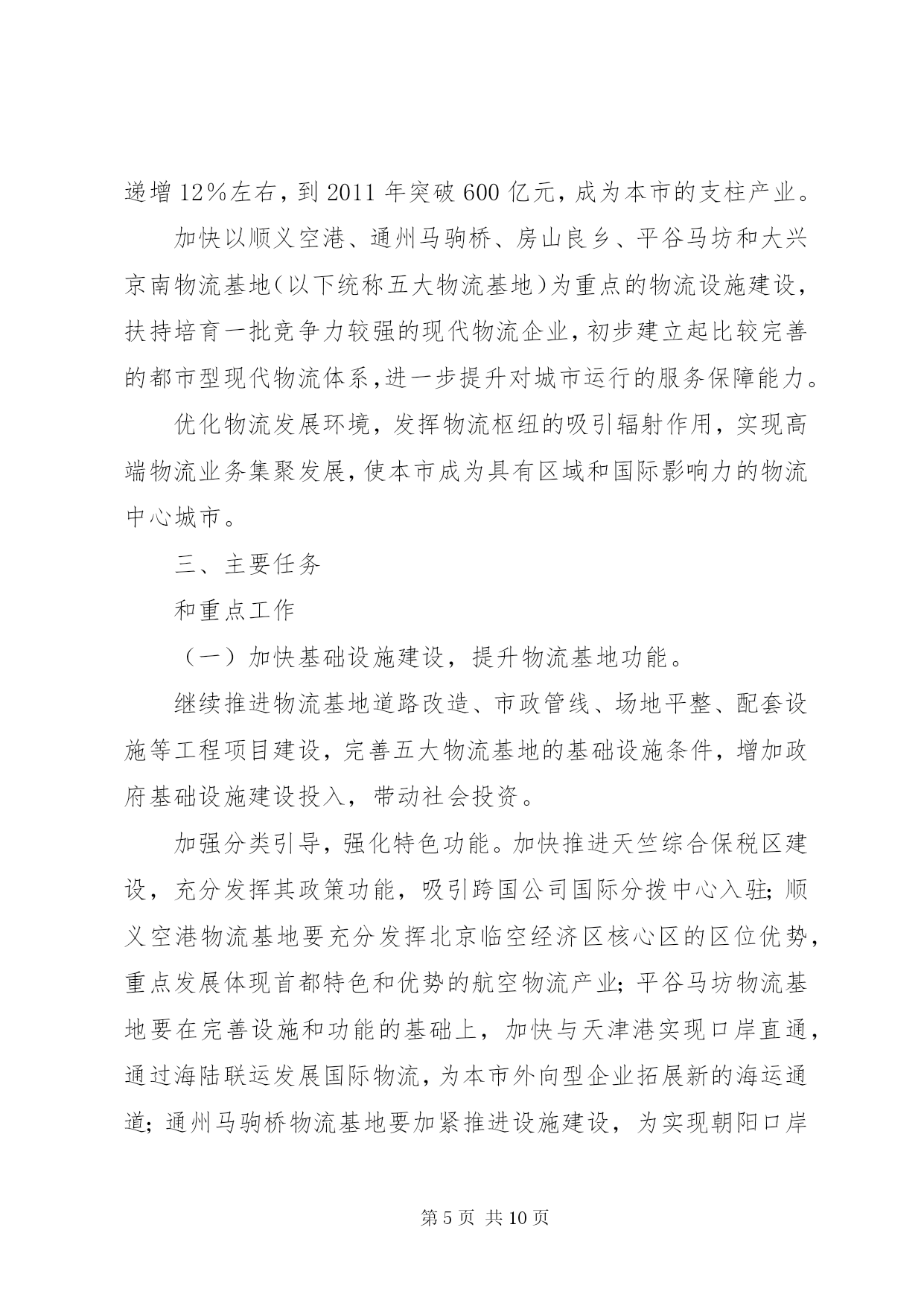 递增12%左右，到2011年突破600亿元，成为本市的支柱产业。

加快以顺义空港、通州马驹桥、房山良乡、平谷马坊和大兴京南物流基地（以下统称五大物流基地）为重点的物流设施建设，扶持培育一批竞争力较强的现代物流企业，初步建立起比较完善的都市型现代物流体系，进一步提升对城市运行的服务保障能力。

优化物流发展环境，发挥物流枢纽的吸引辐射作用，实现高端物流业务集聚发展，使本市成为具有区域和国际影响力的物流中心城市。

三、主要任务

和重点工作

（一）加快基础设施建设，提升物流基地功能。

继续推进物流基地道路改造、市政管线、场地平整、配套设施等工程项目建设，完善五大物流基地的基础设施条件，增加政府基础设施建设投入，带动社会投资。

加强分类引导，强化特色功能。加快推进天竺综合保税区建设，充分发挥其政策功能，吸引跨国公司国际分拨中心入驻；顺义空港物流基地要充分发挥北京临空经济区核心区的区位优势，重点发展体现首都特色和优势的航空物流产业；平谷马坊物流基地要在完善设施和功能的基础上，加快与天津港实现口岸直通，通过海陆联运发展国际物流，为本市外向型企业拓展新的海运通道；通州马驹桥物流基地要加紧推进设施建设，为实现朝阳口岸

第5页 共10页